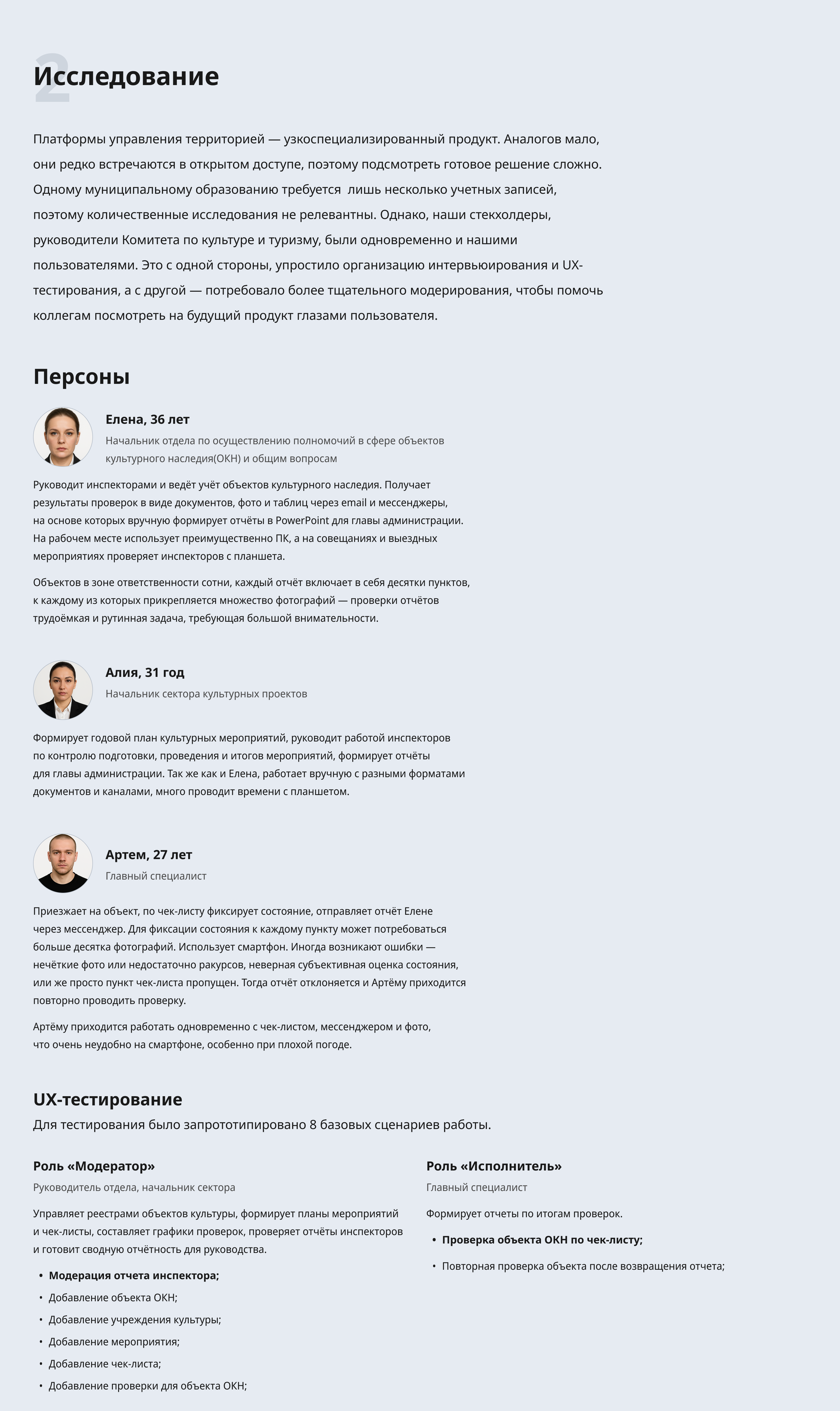 2
Исследование

Платформы управления территорией — узкоспециализированный продукт. Аналогов мало, они редко встречаются в открытом доступе, поэтому подсмотреть готовое решение сложно. Одному муниципальному образованию требуется  лишь несколько учетных записей, поэтому количественные исследования не релевантны. Однако, наши стекхолдеры, руководители Комитета по культуре и туризму, были одновременно и нашими пользователями. Это с одной стороны, упростило организацию интервьюирования и UX-тестирования, а с другой — потребовало более тщательного модерирования, чтобы помочь коллегам посмотреть на будущий продукт глазами пользователя.

Персоны

Елена, 36 лет
Начальник отдела по осуществлению полномочий в сфере объектов культурного наследия(ОКН) и общим вопросам

Руководит инспекторами и ведёт учёт объектов культурного наследия. Получает результаты проверок в виде документов, фото и таблиц через email и мессенджеры, на основе которых вручную формирует отчёты в PowerPoint для главы администрации. На рабочем месте использует преимущественно ПК, а на совещаниях и выездных мероприятиях проверяет инспекторов с планшета.

Объектов в зоне ответственности сотни, каждый отчёт включает в себя десятки пунктов, к каждому из которых прикрепляется множество фотографий — проверки отчётов трудоёмкая и рутинная задача, требующая большой внимательности.

Алия, 31 год
Начальник сектора культурных проектов

Формирует годовой план культурных мероприятий, руководит работой инспекторов по контролю подготовки, проведения и итогов мероприятий, формирует отчёты для главы администрации. Так же как и Елена, работает вручную с разными форматами документов и каналами, много проводит времени с планшетом.

Артем, 27 лет
Главный специалист

Приезжает на объект, по чек-листу фиксирует состояние, отправляет отчёт Елене через мессенджер. Для фиксации состояния к каждому пункту может потребоваться больше десятка фотографий. Использует смартфон. Иногда возникают ошибки — нечёткие фото или недостаточно ракурсов, неверная субъективная оценка состояния, или же просто пункт чек-листа пропущен. Тогда отчёт отклоняется и Артёму приходится повторно проводить проверку.

Артёму приходится работать одновременно с чек-листом, мессенджером и фото, что очень неудобно на смартфоне, особенно при плохой погоде.

UX-тестирование
Для тестирования было запрототипировано 8 базовых сценариев работы.

Роль «Модератор»
Руководитель отдела, начальник сектора

Управляет реестрами объектов культуры, формирует планы мероприятий и чек-листы, составляет графики проверок, проверяет отчёты инспекторов и готовит сводную отчётность для руководства.

• Модерация отчета инспектора;
• Добавление объекта ОКН;
• Добавление учреждения культуры;
• Добавление мероприятия;
• Добавление чек-листа;
• Добавление проверки для объекта ОКН;

Роль «Исполнитель»
Главный специалист

Формирует отчеты по итогам проверок.

• Проверка объекта ОКН по чек-листу;
• Повторная проверка объекта после возвращения отчета;